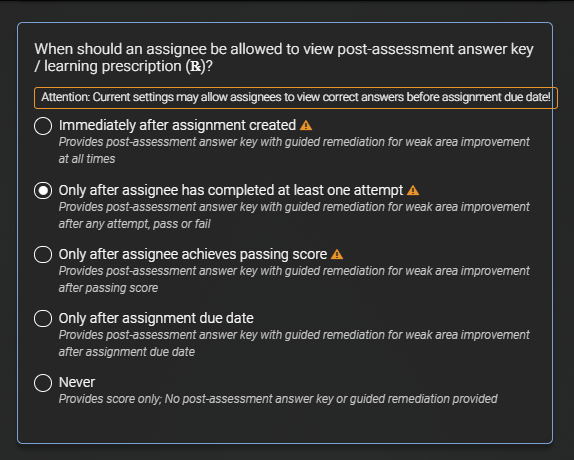 When should an assignee be allowed to view post-assessment answer key / learning prescription (℞)?

Attention: Current settings may allow assignees to view correct answers before assignment due date!

Immediately after assignment created
Provides post-assessment answer key with guided remediation for weak area improvement at all times

Only after assignee has completed at least one attempt
Provides post-assessment answer key with guided remediation for weak area improvement after any attempt, pass or fail

Only after assignee achieves passing score
Provides post-assessment answer key with guided remediation for weak area improvement after passing score

Only after assignment due date
Provides post-assessment answer key with guided remediation for weak area improvement after assignment due date

Never
Provides score only; No post-assessment answer key or guided remediation provided